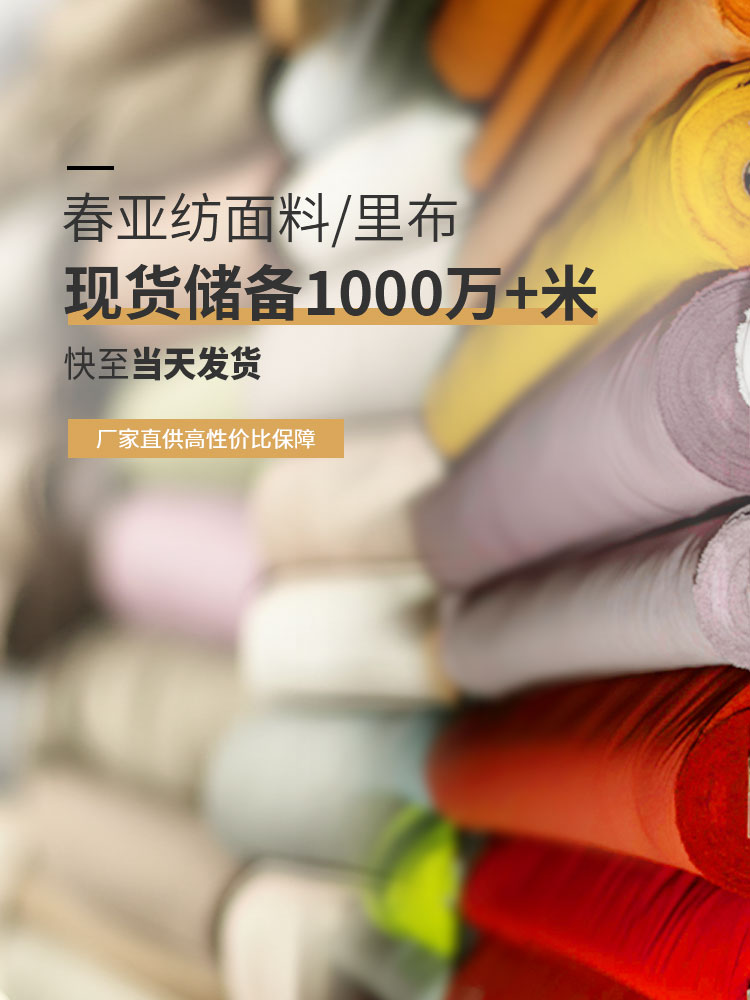 春亚纺面料/里布

现货储备1000万+米

快至当天发货

厂家直供高性价比保障